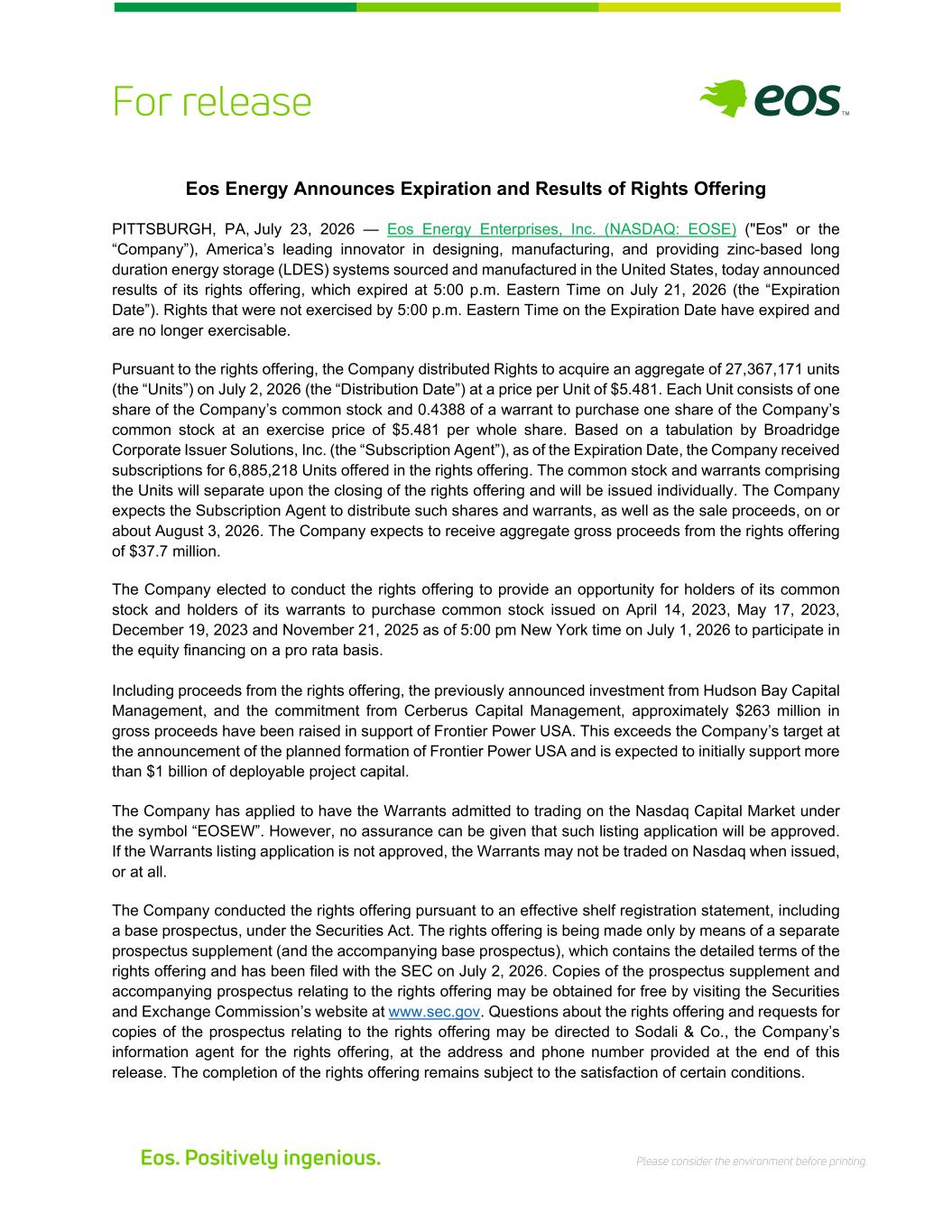 For release

eos™

Eos Energy Announces Expiration and Results of Rights Offering

PITTSBURGH, PA, July 23, 2026 — Eos Energy Enterprises, Inc. (NASDAQ: EOSE) ("Eos" or the “Company”), America’s leading innovator in designing, manufacturing, and providing zinc-based long duration energy storage (LDES) systems sourced and manufactured in the United States, today announced results of its rights offering, which expired at 5:00 p.m. Eastern Time on July 21, 2026 (the “Expiration Date”). Rights that were not exercised by 5:00 p.m. Eastern Time on the Expiration Date have expired and are no longer exercisable.

Pursuant to the rights offering, the Company distributed Rights to acquire an aggregate of 27,367,171 units (the “Units”) on July 2, 2026 (the “Distribution Date”) at a price per Unit of $5.481. Each Unit consists of one share of the Company’s common stock and 0.4388 of a warrant to purchase one share of the Company’s common stock at an exercise price of $5.481 per whole share. Based on a tabulation by Broadridge Corporate Issuer Solutions, Inc. (the “Subscription Agent”), as of the Expiration Date, the Company received subscriptions for 6,885,218 Units offered in the rights offering. The common stock and warrants comprising the Units will separate upon the closing of the rights offering and will be issued individually. The Company expects the Subscription Agent to distribute such shares and warrants, as well as the sale proceeds, on or about August 3, 2026. The Company expects to receive aggregate gross proceeds from the rights offering of $37.7 million.

The Company elected to conduct the rights offering to provide an opportunity for holders of its common stock and holders of its warrants to purchase common stock issued on April 14, 2023, May 17, 2023, December 19, 2023 and November 21, 2025 as of 5:00 pm New York time on July 1, 2026 to participate in the equity financing on a pro rata basis.

Including proceeds from the rights offering, the previously announced investment from Hudson Bay Capital Management, and the commitment from Cerberus Capital Management, approximately $263 million in gross proceeds have been raised in support of Frontier Power USA. This exceeds the Company’s target at the announcement of the planned formation of Frontier Power USA and is expected to initially support more than $1 billion of deployable project capital.

The Company has applied to have the Warrants admitted to trading on the Nasdaq Capital Market under the symbol “EOSEW”. However, no assurance can be given that such listing application will be approved. If the Warrants listing application is not approved, the Warrants may not be traded on Nasdaq when issued, or at all.

The Company conducted the rights offering pursuant to an effective shelf registration statement, including a base prospectus, under the Securities Act. The rights offering is being made only by means of a separate prospectus supplement (and the accompanying base prospectus), which contains the detailed terms of the rights offering and has been filed with the SEC on July 2, 2026. Copies of the prospectus supplement and accompanying prospectus relating to the rights offering may be obtained for free by visiting the Securities and Exchange Commission’s website at www.sec.gov. Questions about the rights offering and requests for copies of the prospectus relating to the rights offering may be directed to Sodali & Co., the Company’s information agent for the rights offering, at the address and phone number provided at the end of this release. The completion of the rights offering remains subject to the satisfaction of certain conditions.

Eos. Positively ingenious.

Please consider the environment before printing.